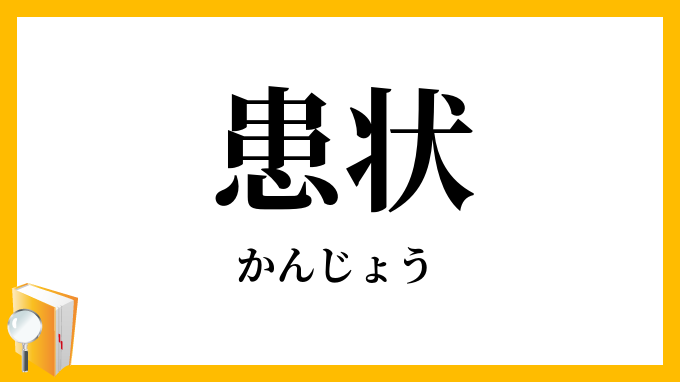 患状

かんじょう